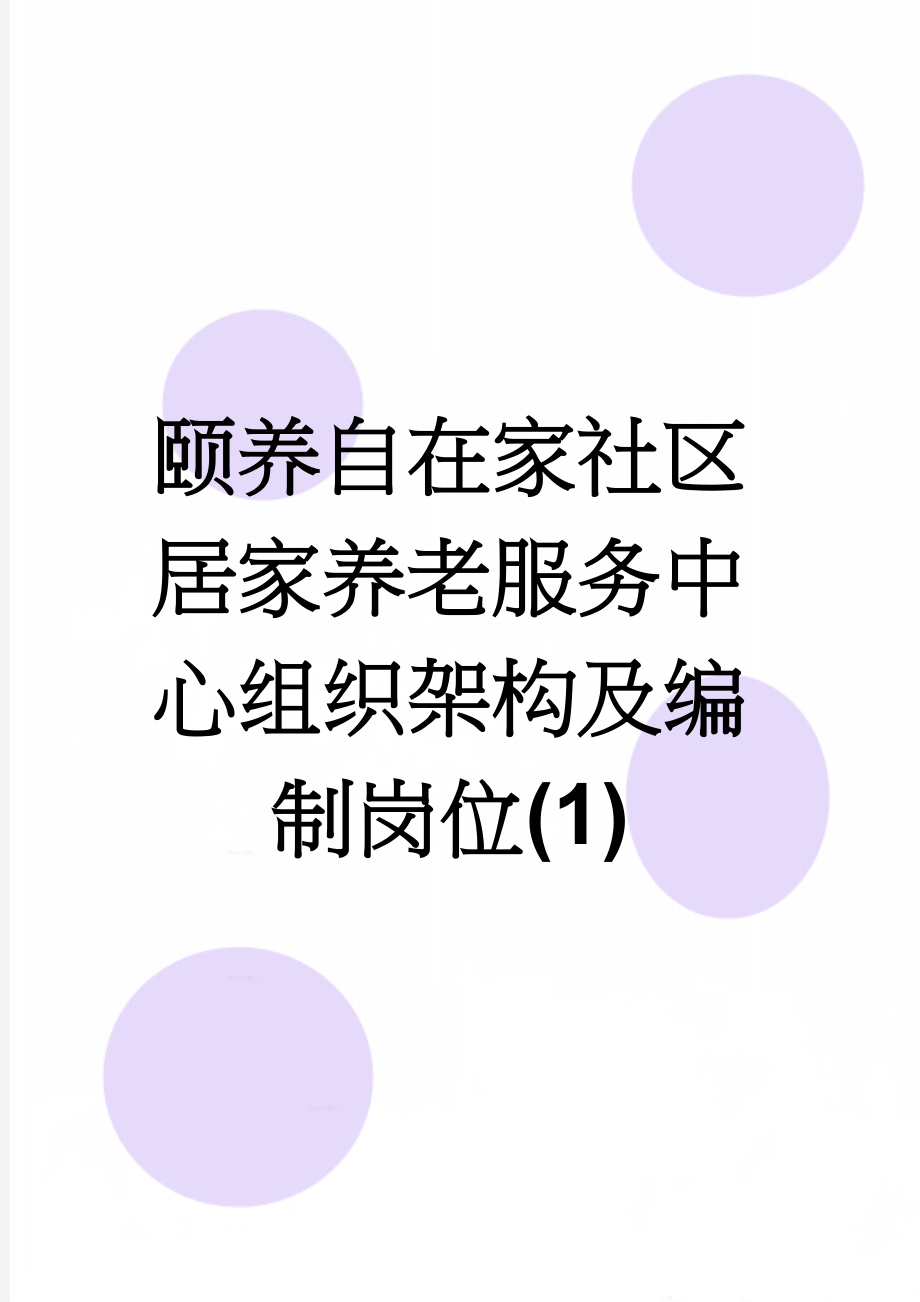 颐养自在家社区居家养老服务中心组织架构及编制岗位(1)